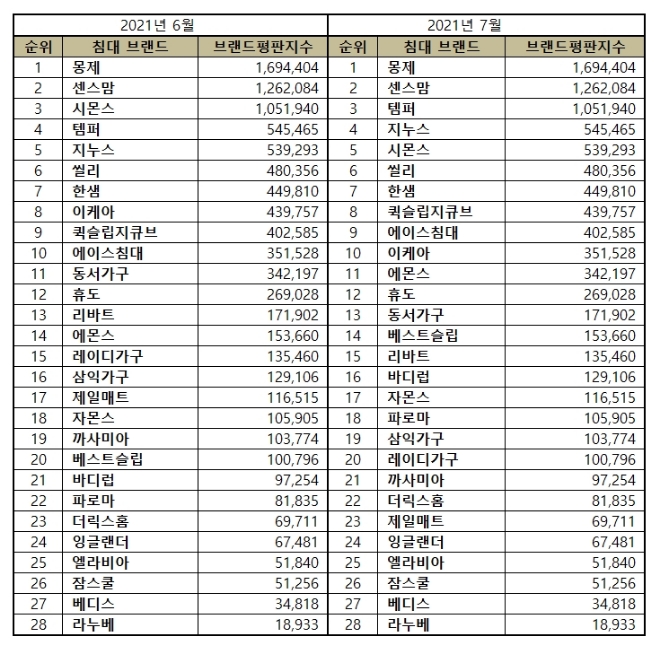 | 2021년 6월 | | | 2021년 7월 | | |
|---|---|---|---|---|---|
| 순위 | 침대 브랜드 | 브랜드평판지수 | 순위 | 침대 브랜드 | 브랜드평판지수 |
| 1 | 몽제 | 1,694,404 | 1 | 몽제 | 1,694,404 |
| 2 | 센스맘 | 1,262,084 | 2 | 센스맘 | 1,262,084 |
| 3 | 시몬스 | 1,051,940 | 3 | 템퍼 | 1,051,940 |
| 4 | 템퍼 | 545,465 | 4 | 지누스 | 545,465 |
| 5 | 지누스 | 539,293 | 5 | 시몬스 | 539,293 |
| 6 | 씰리 | 480,356 | 6 | 씰리 | 480,356 |
| 7 | 한샘 | 449,810 | 7 | 한샘 | 449,810 |
| 8 | 이케아 | 439,757 | 8 | 퀵슬립지큐브 | 439,757 |
| 9 | 퀵슬립지큐브 | 402,585 | 9 | 에이스침대 | 402,585 |
| 10 | 에이스침대 | 351,528 | 10 | 이케아 | 351,528 |
| 11 | 동서가구 | 342,197 | 11 | 에몬스 | 342,197 |
| 12 | 휴도 | 269,028 | 12 | 휴도 | 269,028 |
| 13 | 리바트 | 171,902 | 13 | 동서가구 | 171,902 |
| 14 | 에몬스 | 153,660 | 14 | 베스트슬립 | 153,660 |
| 15 | 레이디가구 | 135,460 | 15 | 리바트 | 135,460 |
| 16 | 삼익가구 | 129,106 | 16 | 바디럽 | 129,106 |
| 17 | 제일매트 | 116,515 | 17 | 자몬스 | 116,515 |
| 18 | 자몬스 | 105,905 | 18 | 파로마 | 105,905 |
| 19 | 까사미아 | 103,774 | 19 | 삼익가구 | 103,774 |
| 20 | 베스트슬립 | 100,796 | 20 | 레이디가구 | 100,796 |
| 21 | 바디럽 | 97,254 | 21 | 까사미아 | 97,254 |
| 22 | 파로마 | 81,835 | 22 | 더릭스홈 | 81,835 |
| 23 | 더릭스홈 | 69,711 | 23 | 제일매트 | 69,711 |
| 24 | 잉글랜더 | 67,481 | 24 | 잉글랜더 | 67,481 |
| 25 | 엘라비아 | 51,840 | 25 | 엘라비아 | 51,840 |
| 26 | 잠스쿨 | 51,256 | 26 | 잠스쿨 | 51,256 |
| 27 | 베디스 | 34,818 | 27 | 베디스 | 34,818 |
| 28 | 라누베 | 18,933 | 28 | 라누베 | 18,933 |